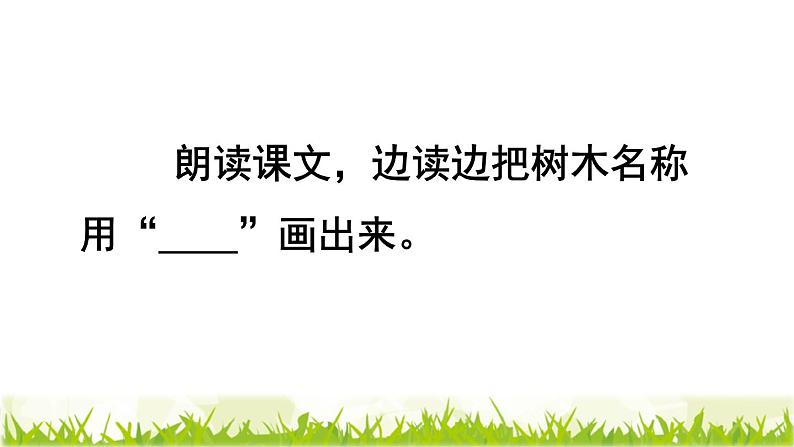 朗读课文，边读边把树木名称用“____”画出来。